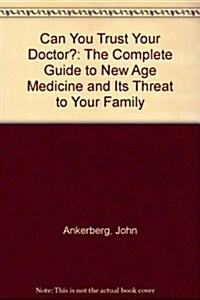 Can You Trust Your Doctor?: The Complete Guide to New Age Medicine and Its Threat to Your Family

Ankerberg, John

Note: This is not the actual book cover